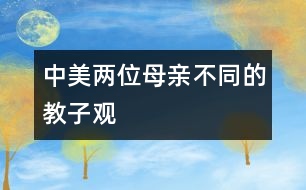 中美两位母亲不同的教子观